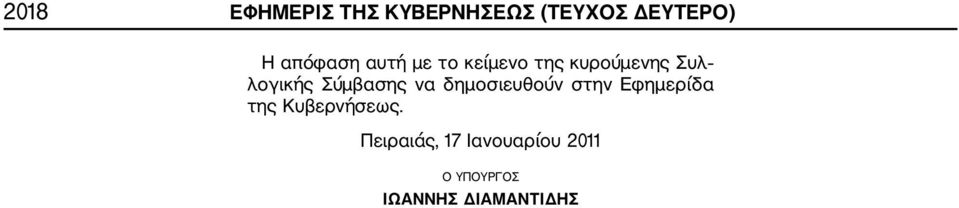 2018 ΕΦΗΜΕΡΙΣ ΤΗΣ ΚΥΒΕΡΝΗΣΕΩΣ (ΤΕΥΧΟΣ ΔΕΥΤΕΡΟ)

Η απόφαση αυτή με το κείμενο της κυρούμενης Συλλογικής Σύμβασης να δημοσιευθούν στην Εφημερίδα της Κυβερνήσεως.

Πειραιάς, 17 Ιανουαρίου 2011

Ο ΥΠΟΥΡΓΟΣ

ΙΩΑΝΝΗΣ ΔΙΑΜΑΝΤΙΔΗΣ